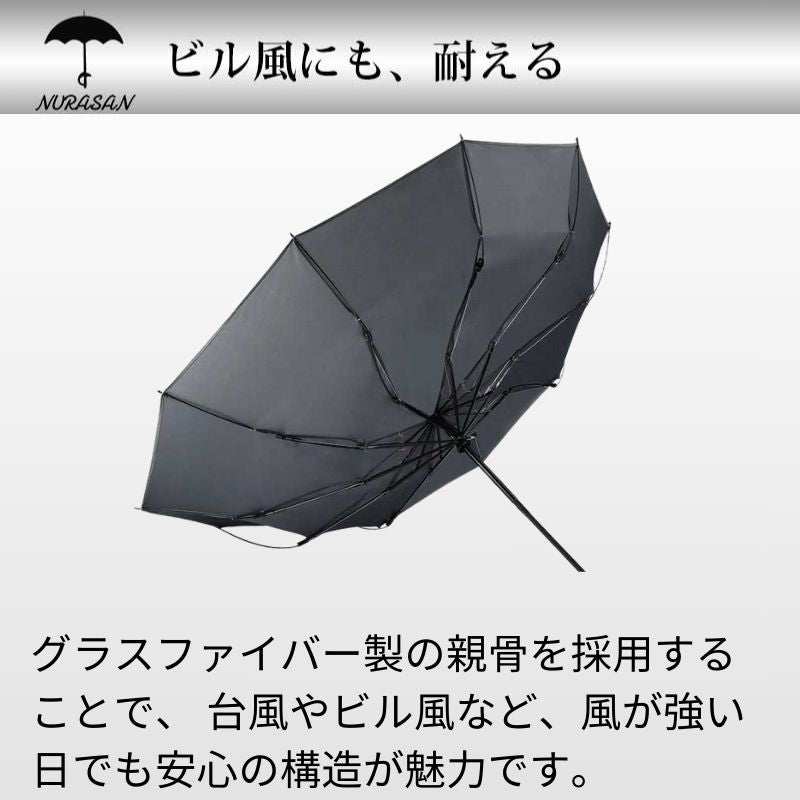 NURASAN

ビル風にも、耐える

グラスファイバー製の親骨を採用することで、 台風やビル風など、風が強い日でも安心の構造が魅力です。